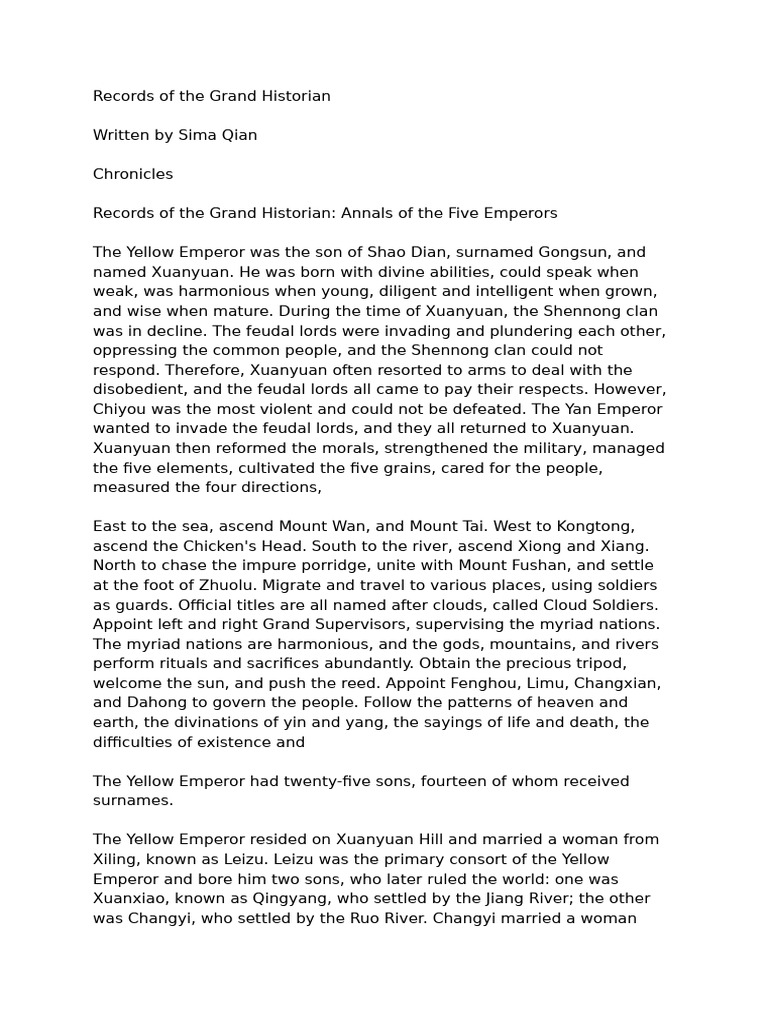 Records of the Grand Historian

Written by Sima Qian

Chronicles

Records of the Grand Historian: Annals of the Five Emperors

The Yellow Emperor was the son of Shao Dian, surnamed Gongsun, and named Xuanyuan. He was born with divine abilities, could speak when weak, was harmonious when young, diligent and intelligent when grown, and wise when mature. During the time of Xuanyuan, the Shennong clan was in decline. The feudal lords were invading and plundering each other, oppressing the common people, and the Shennong clan could not respond. Therefore, Xuanyuan often resorted to arms to deal with the disobedient, and the feudal lords all came to pay their respects. However, Chiyou was the most violent and could not be defeated. The Yan Emperor wanted to invade the feudal lords, and they all returned to Xuanyuan. Xuanyuan then reformed the morals, strengthened the military, managed the five elements, cultivated the five grains, cared for the people, measured the four directions,

East to the sea, ascend Mount Wan, and Mount Tai. West to Kongtong, ascend the Chicken's Head. South to the river, ascend Xiong and Xiang. North to chase the impure porridge, unite with Mount Fushan, and settle at the foot of Zhuolu. Migrate and travel to various places, using soldiers as guards. Official titles are all named after clouds, called Cloud Soldiers. Appoint left and right Grand Supervisors, supervising the myriad nations. The myriad nations are harmonious, and the gods, mountains, and rivers perform rituals and sacrifices abundantly. Obtain the precious tripod, welcome the sun, and push the reed. Appoint Fenghou, Limu, Changxian, and Dahong to govern the people. Follow the patterns of heaven and earth, the divinations of yin and yang, the sayings of life and death, the difficulties of existence and

The Yellow Emperor had twenty-five sons, fourteen of whom received surnames.

The Yellow Emperor resided on Xuanyuan Hill and married a woman from Xiling, known as Leizu. Leizu was the primary consort of the Yellow Emperor and bore him two sons, who later ruled the world: one was Xuanxiao, known as Qingyang, who settled by the Jiang River; the other was Changyi, who settled by the Ruo River. Changyi married a woman